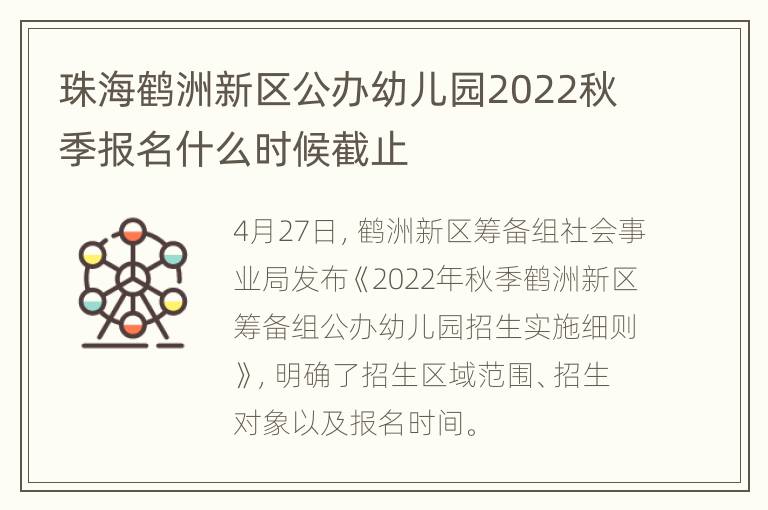 珠海鹤洲新区公办幼儿园2022秋季报名什么时候截止

4月27日，鹤洲新区筹备组社会事业局发布《2022年秋季鹤洲新区筹备组公办幼儿园招生实施细则》，明确了招生区域范围、招生对象以及报名时间。